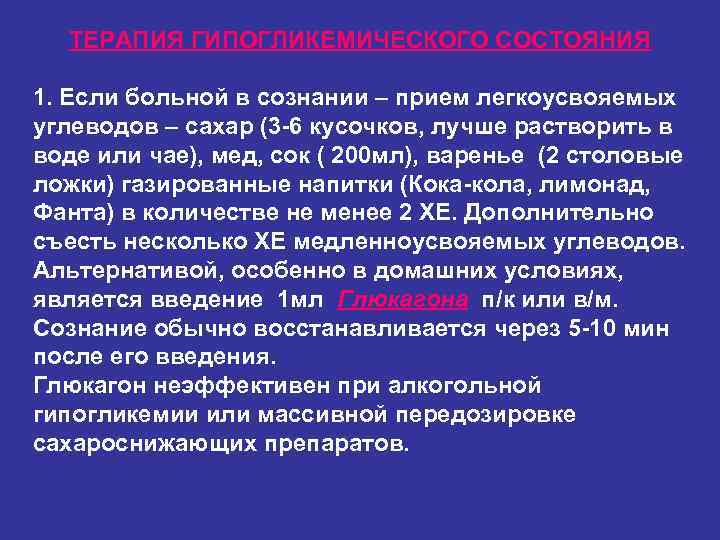 ТЕРАПИЯ ГИПОГЛИКЕМИЧЕСКОГО СОСТОЯНИЯ

1. Если больной в сознании – прием легкоусвояемых углеводов – сахар (3-6 кусочков, лучше растворить в воде или чае), мед, сок ( 200мл), варенье (2 столовые ложки) газированные напитки (Кока-кола, лимонад, Фанта) в количестве не менее 2 ХЕ. Дополнительно съесть несколько ХЕ медленноусвояемых углеводов. Альтернативой, особенно в домашних условиях, является введение 1мл Глюкагона п/к или в/м. Сознание обычно восстанавливается через 5-10 мин после его введения.
Глюкагон неэффективен при алкогольной гипогликемии или массивной передозировке сахароснижающих препаратов.